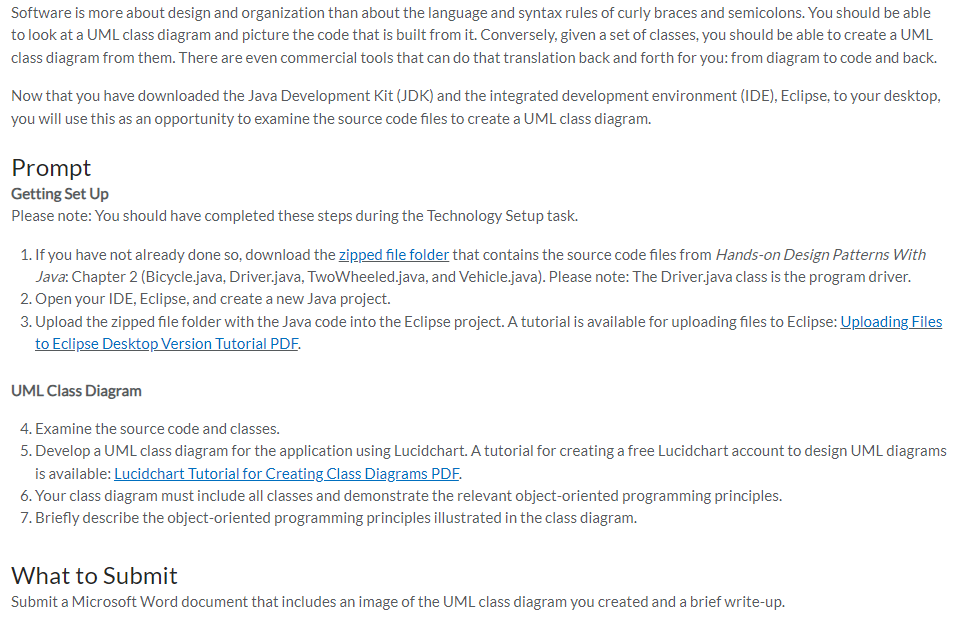 Software is more about design and organization than about the language and syntax rules of curly braces and semicolons. You should be able to look at a UML class diagram and picture the code that is built from it. Conversely, given a set of classes, you should be able to create a UML class diagram from them. There are even commercial tools that can do that translation back and forth for you: from diagram to code and back.

Now that you have downloaded the Java Development Kit (JDK) and the integrated development environment (IDE), Eclipse, to your desktop, you will use this as an opportunity to examine the source code files to create a UML class diagram.

Prompt

Getting Set Up

Please note: You should have completed these steps during the Technology Setup task.

1. If you have not already done so, download the zipped file folder that contains the source code files from Hands-on Design Patterns With Java: Chapter 2 (Bicycle.java, Driver.java, TwoWheeled.java, and Vehicle.java). Please note: The Driver.java class is the program driver.
2. Open your IDE, Eclipse, and create a new Java project.
3. Upload the zipped file folder with the Java code into the Eclipse project. A tutorial is available for uploading files to Eclipse: Uploading Files to Eclipse Desktop Version Tutorial PDF.

UML Class Diagram

4. Examine the source code and classes.
5. Develop a UML class diagram for the application using Lucidchart. A tutorial for creating a free Lucidchart account to design UML diagrams is available: Lucidchart Tutorial for Creating Class Diagrams PDF.
6. Your class diagram must include all classes and demonstrate the relevant object-oriented programming principles.
7. Briefly describe the object-oriented programming principles illustrated in the class diagram.

What to Submit

Submit a Microsoft Word document that includes an image of the UML class diagram you created and a brief write-up.